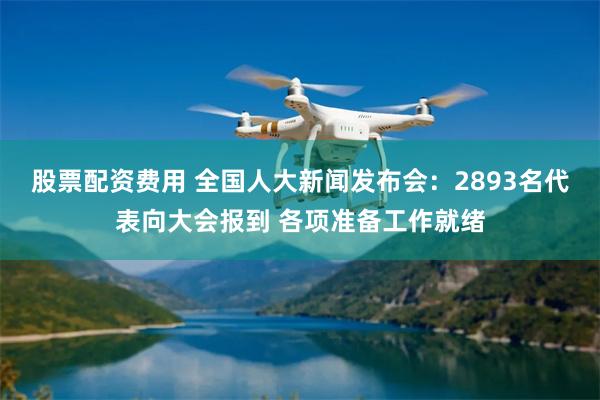 股票配资费用 全国人大新闻发布会：2893名代表向大会报到 各项准备工作就绪